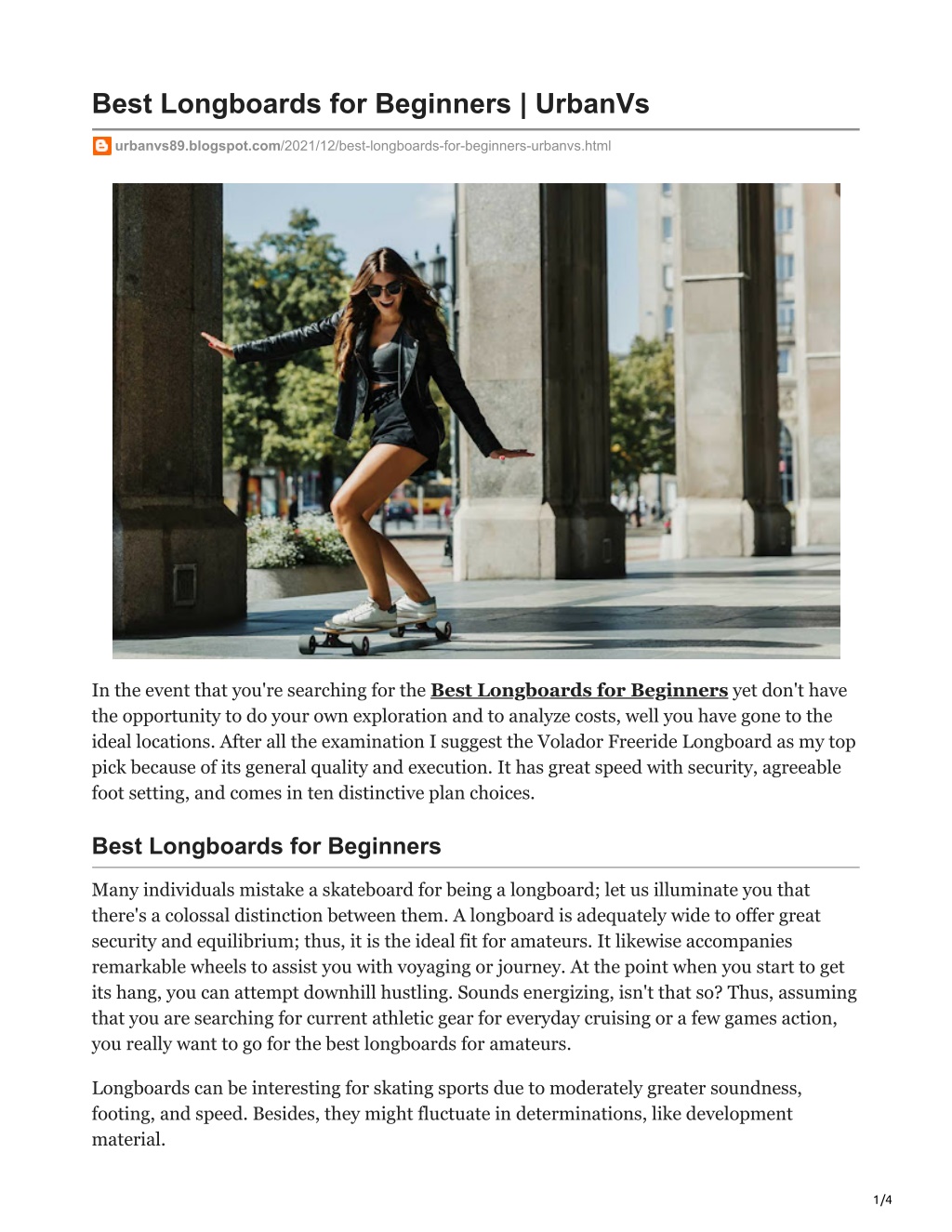 Best Longboards for Beginners | UrbanVs

urbanvs89.blogspot.com/2021/12/best-longboards-for-beginners-urbanvs.html

In the event that you're searching for the Best Longboards for Beginners yet don't have the opportunity to do your own exploration and to analyze costs, well you have gone to the ideal locations. After all the examination I suggest the Volador Freeride Longboard as my top pick because of its general quality and execution. It has great speed with security, agreeable foot setting, and comes in ten distinctive plan choices.

Best Longboards for Beginners

Many individuals mistake a skateboard for being a longboard; let us illuminate you that there's a colossal distinction between them. A longboard is adequately wide to offer great security and equilibrium; thus, it is the ideal fit for amateurs. It likewise accompanies remarkable wheels to assist you with voyaging or journey. At the point when you start to get its hang, you can attempt downhill hustling. Sounds energizing, isn't that so? Thus, assuming that you are searching for current athletic gear for everyday cruising or a few games action, you really want to go for the best longboards for amateurs.

Longboards can be interesting for skating sports due to moderately greater soundness, footing, and speed. Besides, they might fluctuate in determinations, like development material.

1/4